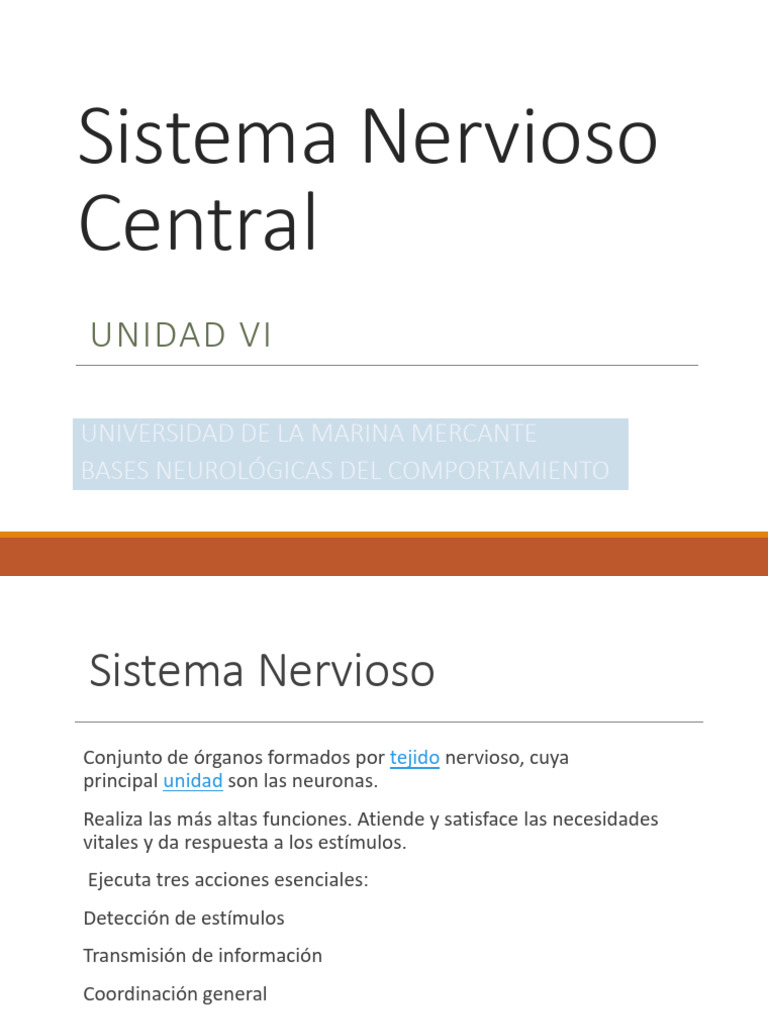 Sistema Nervioso Central

UNIDAD VI

UNIVERSIDAD DE LA MARINA MERCANTE
BASES NEUROLÓGICAS DEL COMPORTAMIENTO

Sistema Nervioso

Conjunto de órganos formados por tejido nervioso, cuya principal unidad son las neuronas.

Realiza las más altas funciones. Atiende y satisface las necesidades vitales y da respuesta a los estímulos.

Ejecuta tres acciones esenciales:

Detección de estímulos

Transmisión de información

Coordinación general